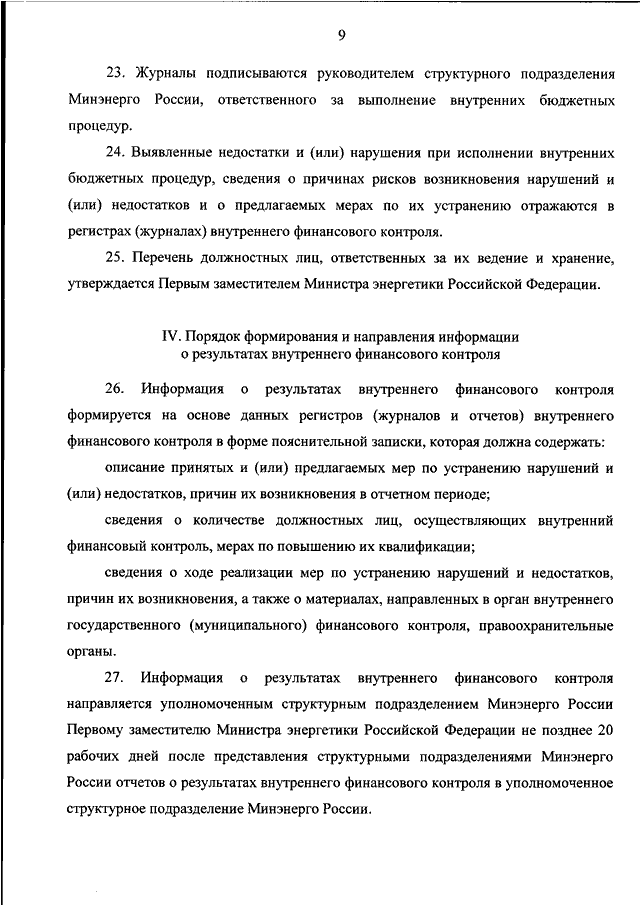 9

23. Журналы подписываются руководителем структурного подразделения Минэнерго России, ответственного за выполнение внутренних бюджетных процедур.

24. Выявленные недостатки и (или) нарушения при исполнении внутренних бюджетных процедур, сведения о причинах рисков возникновения нарушений и (или) недостатков и о предлагаемых мерах по их устранению отражаются в регистрах (журналах) внутреннего финансового контроля.

25. Перечень должностных лиц, ответственных за их ведение и хранение, утверждается Первым заместителем Министра энергетики Российской Федерации.

IV. Порядок формирования и направления информации о результатах внутреннего финансового контроля

26. Информация о результатах внутреннего финансового контроля формируется на основе данных регистров (журналов и отчетов) внутреннего финансового контроля в форме пояснительной записки, которая должна содержать:

описание принятых и (или) предлагаемых мер по устранению нарушений и (или) недостатков, причин их возникновения в отчетном периоде;

сведения о количестве должностных лиц, осуществляющих внутренний финансовый контроль, мерах по повышению их квалификации;

сведения о ходе реализации мер по устранению нарушений и недостатков, причин их возникновения, а также о материалах, направленных в орган внутреннего государственного (муниципального) финансового контроля, правоохранительные органы.

27. Информация о результатах внутреннего финансового контроля направляется уполномоченным структурным подразделением Минэнерго России Первому заместителю Министра энергетики Российской Федерации не позднее 20 рабочих дней после представления структурными подразделениями Минэнерго России отчетов о результатах внутреннего финансового контроля в уполномоченное структурное подразделение Минэнерго России.